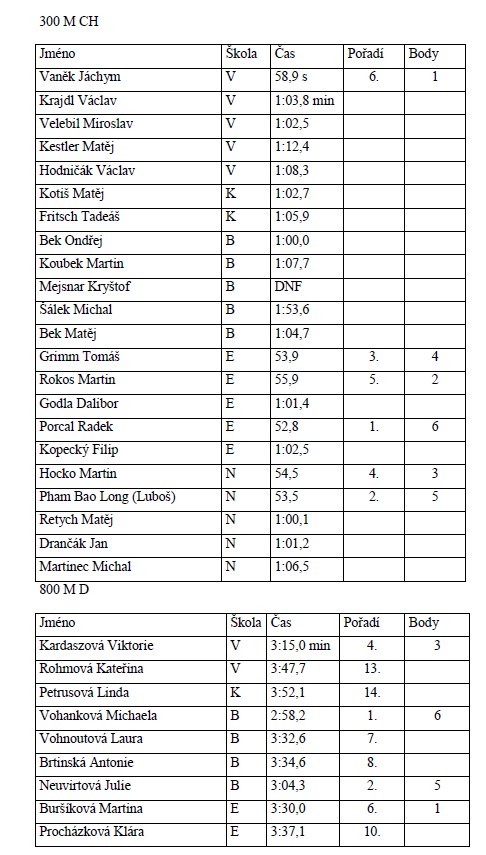 300 M CH

| Jméno | Škola | Čas | Pořadí | Body |
|---|---|---|---|---|
| Vaněk Jáchym | V | 58,9 s | 6. | 1 |
| Krajdl Václav | V | 1:03,8 min | | |
| Velebil Miroslav | V | 1:02,5 | | |
| Kestler Matěj | V | 1:12,4 | | |
| Hodničák Václav | V | 1:08,3 | | |
| Kotiš Matěj | K | 1:02,7 | | |
| Fritsch Tadeáš | K | 1:05,9 | | |
| Bek Ondřej | B | 1:00,0 | | |
| Koubek Martin | B | 1:07,7 | | |
| Mejsnar Kryštof | B | DNF | | |
| Šálek Michal | B | 1:53,6 | | |
| Bek Matěj | B | 1:04,7 | | |
| Grimm Tomáš | E | 53,9 | 3. | 4 |
| Rokos Martin | E | 55,9 | 5. | 2 |
| Godla Dalibor | E | 1:01,4 | | |
| Porcal Radek | E | 52,8 | 1. | 6 |
| Kopecký Filip | E | 1:02,5 | | |
| Hocko Martin | N | 54,5 | 4. | 3 |
| Pham Bao Long (Luboš) | N | 53,5 | 2. | 5 |
| Retych Matěj | N | 1:00,1 | | |
| Drančák Jan | N | 1:01,2 | | |
| Martinec Michal | N | 1:06,5 | | |

800 M D

| Jméno | Škola | Čas | Pořadí | Body |
|---|---|---|---|---|
| Kardaszová Viktorie | V | 3:15,0 min | 4. | 3 |
| Rohmová Kateřina | V | 3:47,7 | 13. | |
| Petrusová Linda | K | 3:52,1 | 14. | |
| Vohanková Michaela | B | 2:58,2 | 1. | 6 |
| Vohnoutová Laura | B | 3:32,6 | 7. | |
| Brtinská Antonie | B | 3:34,6 | 8. | |
| Neuvirtová Julie | B | 3:04,3 | 2. | 5 |
| Buršíková Martina | E | 3:30,0 | 6. | 1 |
| Procházková Klára | E | 3:37,1 | 10. | |